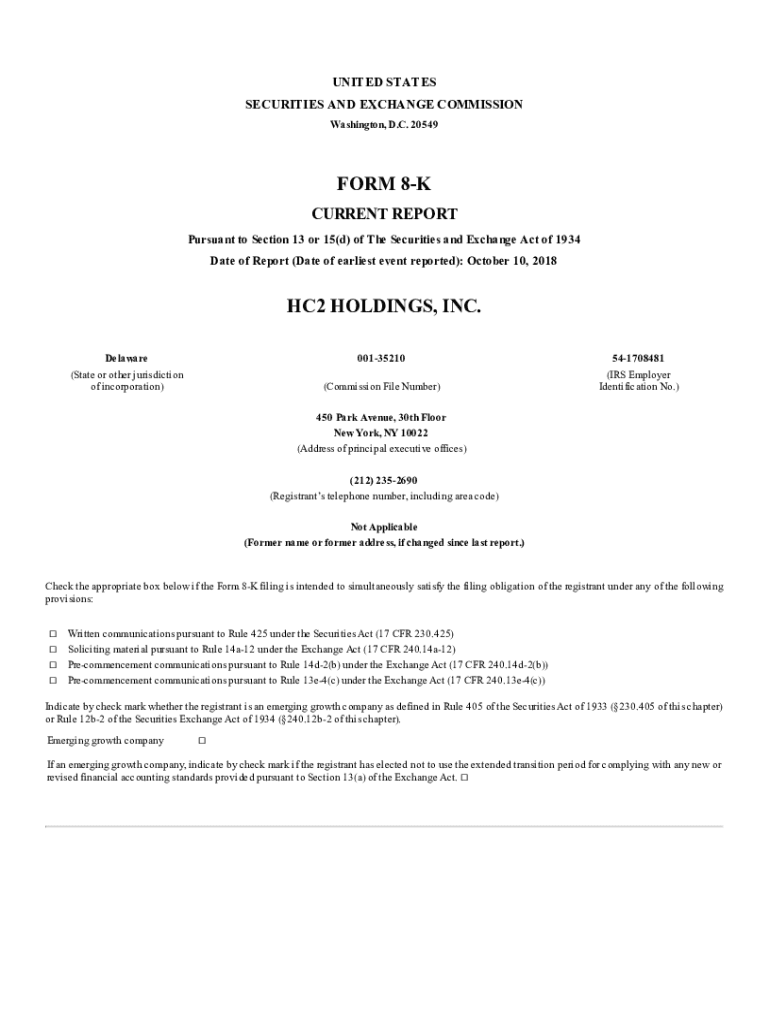 UNITED STATES
SECURITIES AND EXCHANGE COMMISSION
Washington, D.C. 20549

FORM 8-K
CURRENT REPORT
Pursuant to Section 13 or 15(d) of The Securities and Exchange Act of 1934
Date of Report (Date of earliest event reported): October 10, 2018

HC2 HOLDINGS, INC.

| Delaware | 001-35210 | 54-1708481 |
|---|---|---|
| (State or other jurisdiction of incorporation) | (Commission File Number) | (IRS Employer Identification No.) |

450 Park Avenue, 30th Floor
New York, NY 10022
(Address of principal executive offices)

(212) 235-2690
(Registrant's telephone number, including area code)

Not Applicable
(Former name or former address, if changed since last report.)

Check the appropriate box below if the Form 8-K filing is intended to simultaneously satisfy the filing obligation of the registrant under any of the following provisions:

☐ Written communications pursuant to Rule 425 under the Securities Act (17 CFR 230.425)
☐ Soliciting material pursuant to Rule 14a-12 under the Exchange Act (17 CFR 240.14a-12)
☐ Pre-commencement communications pursuant to Rule 14d-2(b) under the Exchange Act (17 CFR 240.14d-2(b))
☐ Pre-commencement communications pursuant to Rule 13e-4(c) under the Exchange Act (17 CFR 240.13e-4(c))

Indicate by check mark whether the registrant is an emerging growth company as defined in Rule 405 of the Securities Act of 1933 (§230.405 of this chapter) or Rule 12b-2 of the Securities Exchange Act of 1934 (§240.12b-2 of this chapter).

Emerging growth company ☐

If an emerging growth company, indicate by check mark if the registrant has elected not to use the extended transition period for complying with any new or revised financial accounting standards provided pursuant to Section 13(a) of the Exchange Act. ☐